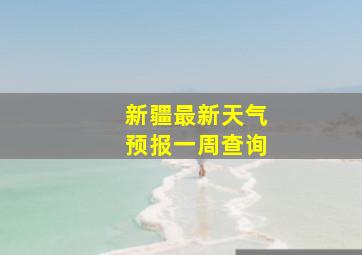 新疆最新天气
预报一周查询